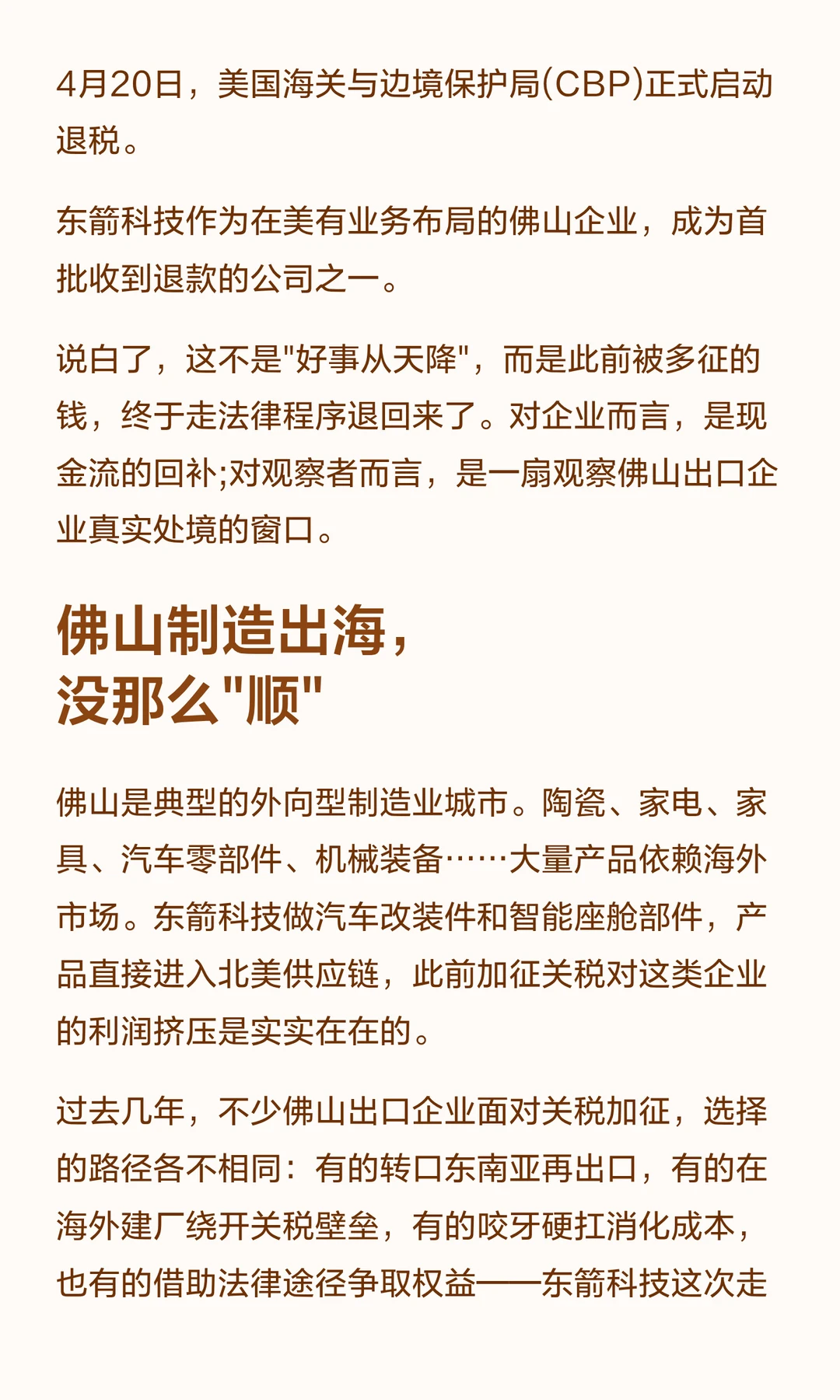 4月20日，美国海关与边境保护局(CBP)正式启动退税。

东箭科技作为在美有业务布局的佛山企业，成为首批收到退款的公司之一。

说白了，这不是"好事从天降"，而是此前被多征的钱，终于走法律程序退回来了。对企业而言，是现金流的回补;对观察者而言，是一扇观察佛山出口企业真实处境的窗口。

佛山制造出海，
没那么"顺"

佛山是典型的外向型制造业城市。陶瓷、家电、家具、汽车零部件、机械装备……大量产品依赖海外市场。东箭科技做汽车改装件和智能座舱部件，产品直接进入北美供应链，此前加征关税对这类企业的利润挤压是实实在在的。

过去几年，不少佛山出口企业面对关税加征，选择的路径各不相同：有的转口东南亚再出口，有的在海外建厂绕开关税壁垒，有的咬牙硬扛消化成本，也有的借助法律途径争取权益——东箭科技这次走